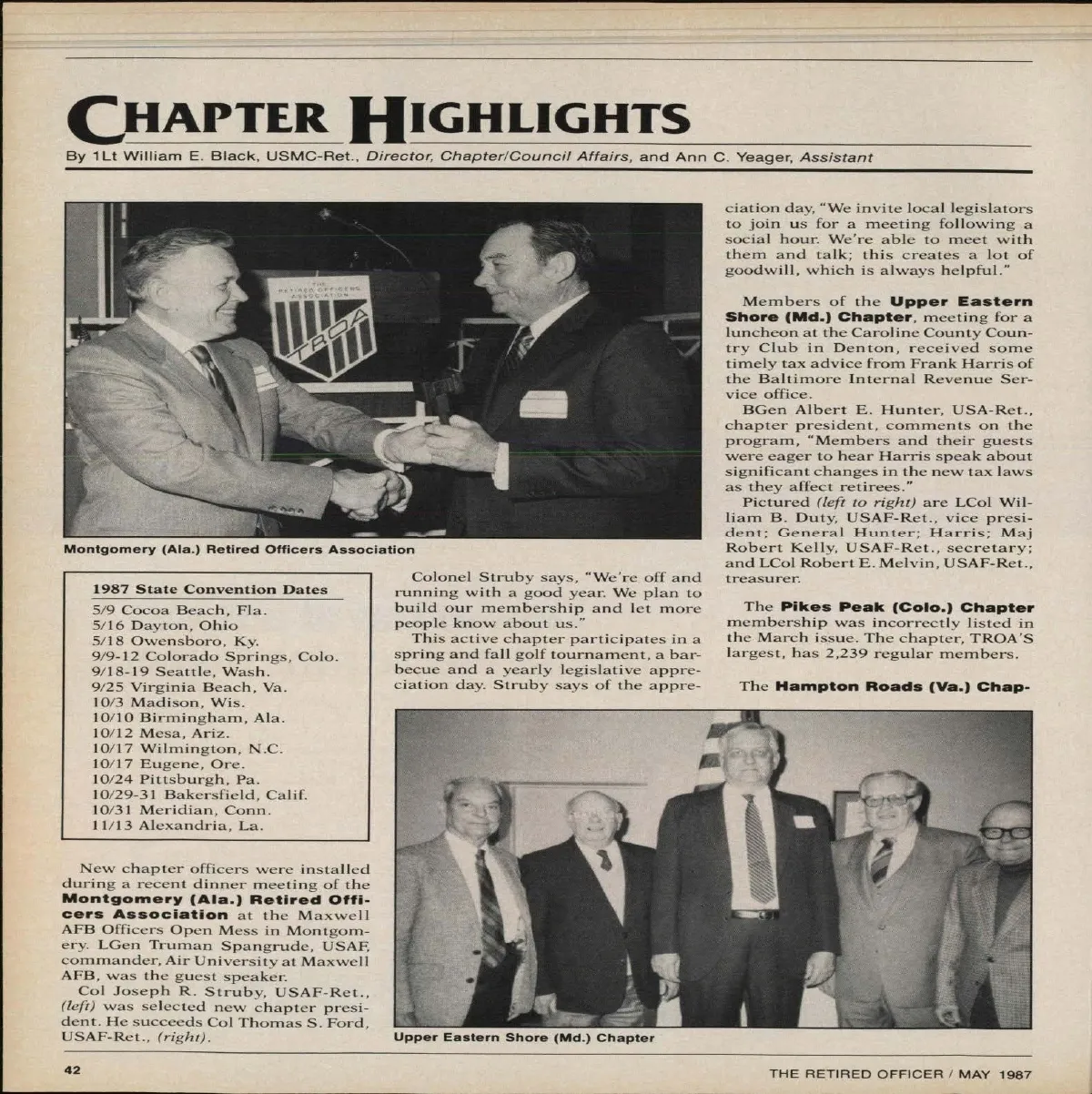 CHAPTER HIGHLIGHTS

By 1Lt William E. Black, USMC-Ret., Director, Chapter/Council Affairs, and Ann C. Yeager, Assistant

THE RETIRED OFFICERS ASSOCIATION

TROA

Montgomery (Ala.) Retired Officers Association

1987 State Convention Dates
5/9 Cocoa Beach, Fla.
5/16 Dayton, Ohio
5/18 Owensboro, Ky.
9/9-12 Colorado Springs, Colo.
9/18-19 Seattle, Wash.
9/25 Virginia Beach, Va.
10/3 Madison, Wis.
10/10 Birmingham, Ala.
10/12 Mesa, Ariz.
10/17 Wilmington, N.C.
10/17 Eugene, Ore.
10/24 Pittsburgh, Pa.
10/29-31 Bakersfield, Calif.
10/31 Meridian, Conn.
11/13 Alexandria, La.

New chapter officers were installed during a recent dinner meeting of the Montgomery (Ala.) Retired Officers Association at the Maxwell AFB Officers Open Mess in Montgomery. LGen Truman Spangrude, USAF, commander, Air University at Maxwell AFB, was the guest speaker.

Col Joseph R. Struby, USAF-Ret., (left) was selected new chapter president. He succeeds Col Thomas S. Ford, USAF-Ret., (right).

Colonel Struby says, "We're off and running with a good year. We plan to build our membership and let more people know about us."

This active chapter participates in a spring and fall golf tournament, a barbecue and a yearly legislative appreciation day. Struby says of the appreciation day, "We invite local legislators to join us for a meeting following a social hour. We're able to meet with them and talk; this creates a lot of goodwill, which is always helpful."

Members of the Upper Eastern Shore (Md.) Chapter, meeting for a luncheon at the Caroline County Country Club in Denton, received some timely tax advice from Frank Harris of the Baltimore Internal Revenue Service office.

BGen Albert E. Hunter, USA-Ret., chapter president, comments on the program, "Members and their guests were eager to hear Harris speak about significant changes in the new tax laws as they affect retirees."

Pictured (left to right) are LCol William B. Duty, USAF-Ret., vice president; General Hunter; Harris; Maj Robert Kelly, USAF-Ret., secretary; and LCol Robert E. Melvin, USAF-Ret., treasurer.

The Pikes Peak (Colo.) Chapter membership was incorrectly listed in the March issue. The chapter, TROA'S largest, has 2,239 regular members.

The Hampton Roads (Va.) Chap-

Upper Eastern Shore (Md.) Chapter

42

THE RETIRED OFFICER / MAY 1987